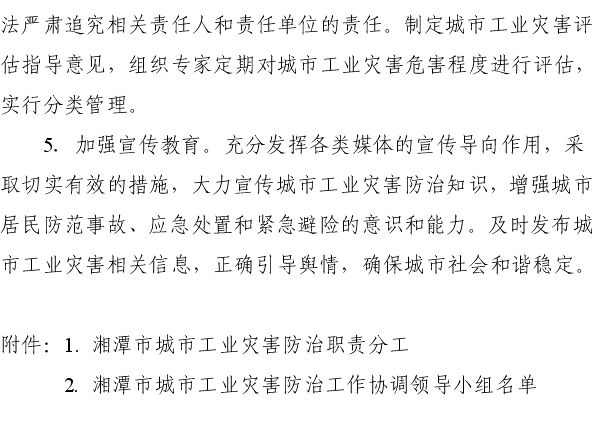 法严肃追究相关责任人和责任单位的责任。制定城市工业灾害评估指导意见，组织专家定期对城市工业灾害危害程度进行评估，实行分类管理。

5. 加强宣传教育。充分发挥各类媒体的宣传导向作用，采取切实有效的措施，大力宣传城市工业灾害防治知识，增强城市居民防范事故、应急处置和紧急避险的意识和能力。及时发布城市工业灾害相关信息，正确引导舆情，确保城市社会和谐稳定。

附件：1. 湘潭市城市工业灾害防治职责分工

2. 湘潭市城市工业灾害防治工作协调领导小组名单